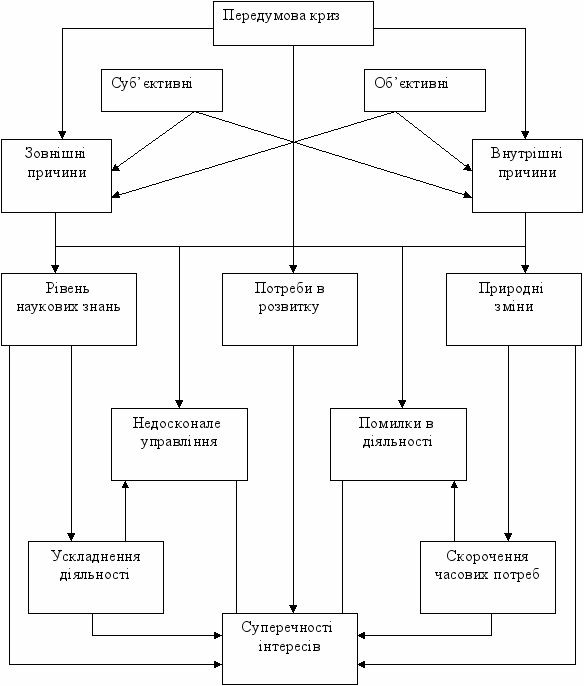 Передумова криз

Суб'єктивні

Об'єктивні

Зовнішні причини

Внутрішні причини

Рівень наукових знань

Потреби в розвитку

Природні зміни

Недосконале управління

Помилки в діяльності

Ускладнення діяльності

Скорочення часових потреб

Суперечності інтересів